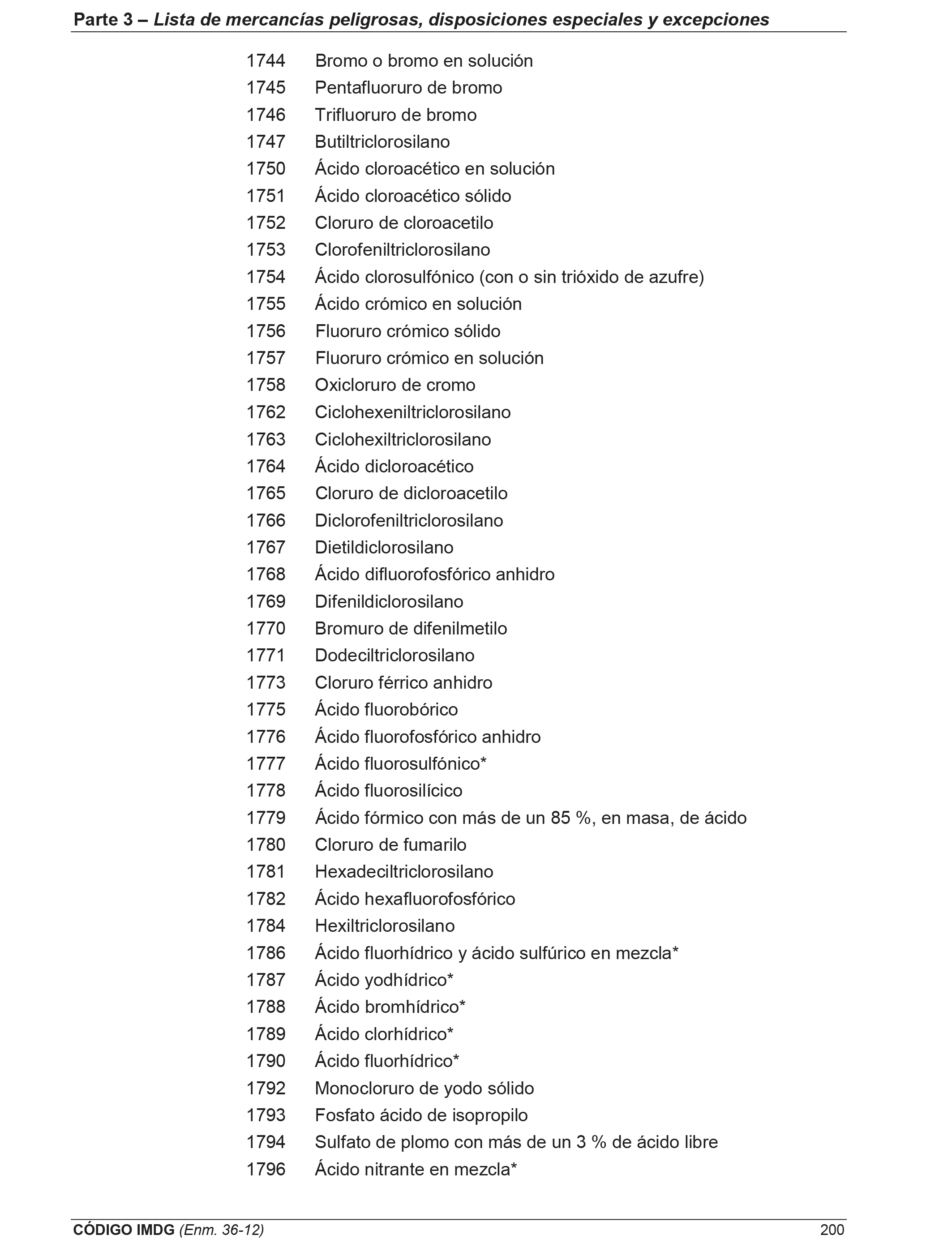 Parte 3 – Lista de mercancías peligrosas, disposiciones especiales y excepciones

1744 Bromo o bromo en solución
1745 Pentafluoruro de bromo
1746 Trifluoruro de bromo
1747 Butiltriclorosilano
1750 Ácido cloroacético en solución
1751 Ácido cloroacético sólido
1752 Cloruro de cloroacetilo
1753 Clorofeniltriclorosilano
1754 Ácido clorosulfónico (con o sin trióxido de azufre)
1755 Ácido crómico en solución
1756 Fluoruro crómico sólido
1757 Fluoruro crómico en solución
1758 Oxicloruro de cromo
1762 Ciclohexeniltriclorosilano
1763 Ciclohexiltriclorosilano
1764 Ácido dicloroacético
1765 Cloruro de dicloroacetilo
1766 Diclorofeniltriclorosilano
1767 Dietildiclorosilano
1768 Ácido difluorofosfórico anhidro
1769 Difenildiclorosilano
1770 Bromuro de difenilmetilo
1771 Dodeciltriclorosilano
1773 Cloruro férrico anhidro
1775 Ácido fluorobórico
1776 Ácido fluorofosfórico anhidro
1777 Ácido fluorosulfónico*
1778 Ácido fluorosilícico
1779 Ácido fórmico con más de un 85 %, en masa, de ácido
1780 Cloruro de fumarilo
1781 Hexadeciltriclorosilano
1782 Ácido hexafluorofosfórico
1784 Hexiltriclorosilano
1786 Ácido fluorhídrico y ácido sulfúrico en mezcla*
1787 Ácido yodhídrico*
1788 Ácido bromhídrico*
1789 Ácido clorhídrico*
1790 Ácido fluorhídrico*
1792 Monocloruro de yodo sólido
1793 Fosfato ácido de isopropilo
1794 Sulfato de plomo con más de un 3 % de ácido libre
1796 Ácido nitrante en mezcla*

CÓDIGO IMDG (Enm. 36-12) 200